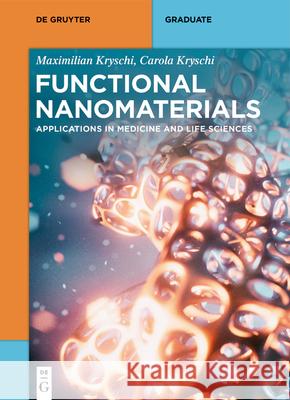 DE GRUYTER

GRADUATE

Maximilian Kryschi, Carola Kryschi

FUNCTIONAL NANOMATERIALS

APPLICATIONS IN MEDICINE AND LIFE SCIENCES

DE G

Kraina Książek